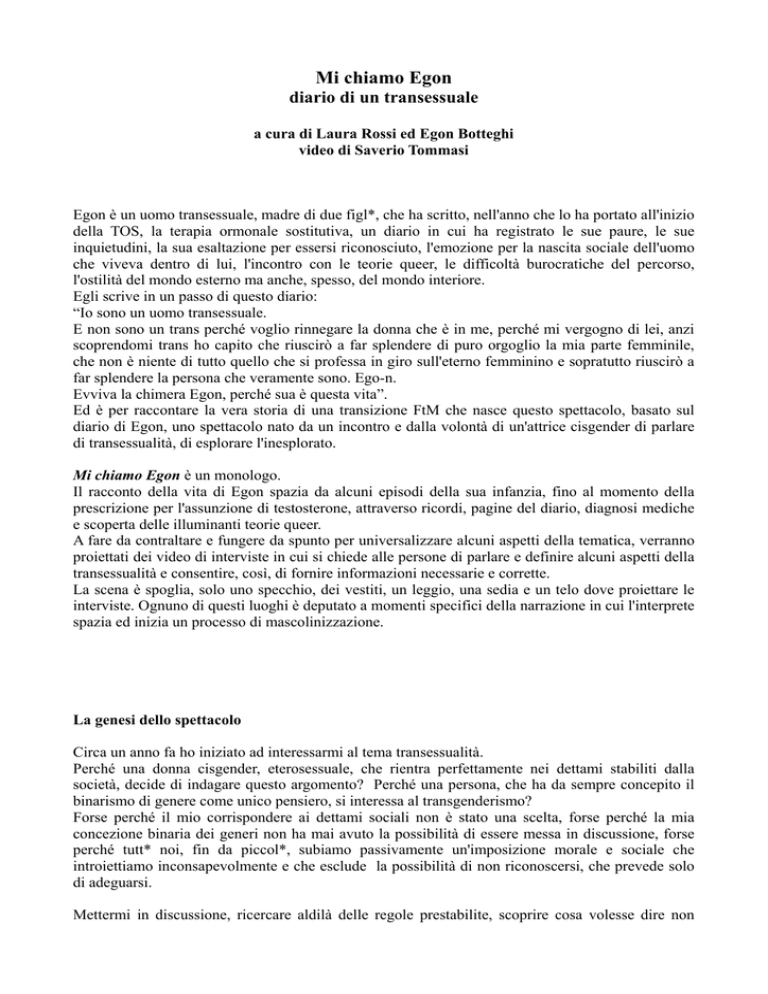 Mi chiamo Egon
diario di un transessuale

a cura di Laura Rossi ed Egon Botteghi
video di Saverio Tommasi

Egon è un uomo transessuale, madre di due figl*, che ha scritto, nell'anno che lo ha portato all'inizio della TOS, la terapia ormonale sostitutiva, un diario in cui ha registrato le sue paure, le sue inquietudini, la sua esaltazione per essersi riconosciuto, l'emozione per la nascita sociale dell'uomo che viveva dentro di lui, l'incontro con le teorie queer, le difficoltà burocratiche del percorso, l'ostilità del mondo esterno ma anche, spesso, del mondo interiore.
Egli scrive in un passo di questo diario:
“Io sono un uomo transessuale.
E non sono un trans perché voglio rinnegare la donna che è in me, perché mi vergogno di lei, anzi scoprendomi trans ho capito che riuscirò a far splendere di puro orgoglio la mia parte femminile, che non è niente di tutto quello che si professa in giro sull'eterno femminino e sopratutto riuscirò a far splendere la persona che veramente sono. Ego-n.
Evviva la chimera Egon, perché sua è questa vita”.
Ed è per raccontare la vera storia di una transizione FtM che nasce questo spettacolo, basato sul diario di Egon, uno spettacolo nato da un incontro e dalla volontà di un'attrice cisgender di parlare di transessualità, di esplorare l'inesplorato.

Mi chiamo Egon è un monologo.
Il racconto della vita di Egon spazia da alcuni episodi della sua infanzia, fino al momento della prescrizione per l'assunzione di testosterone, attraverso ricordi, pagine del diario, diagnosi mediche e scoperta delle illuminanti teorie queer.
A fare da contraltare e fungere da spunto per universalizzare alcuni aspetti della tematica, verranno proiettati dei video di interviste in cui si chiede alle persone di parlare e definire alcuni aspetti della transessualità e consentire, così, di fornire informazioni necessarie e corrette.
La scena è spoglia, solo uno specchio, dei vestiti, un leggio, una sedia e un telo dove proiettare le interviste. Ognuno di questi luoghi è deputato a momenti specifici della narrazione in cui l'interprete spazia ed inizia un processo di mascolinizzazione.

La genesi dello spettacolo

Circa un anno fa ho iniziato ad interessarmi al tema transessualità.
Perché una donna cisgender, eterosessuale, che rientra perfettamente nei dettami stabiliti dalla società, decide di indagare questo argomento? Perché una persona, che ha da sempre concepito il binarismo di genere come unico pensiero, si interessa al transgenderismo?
Forse perché il mio corrispondere ai dettami sociali non è stato una scelta, forse perché la mia concezione binaria dei generi non ha mai avuto la possibilità di essere messa in discussione, forse perché tutt* noi, fin da piccol*, subiamo passivamente un'imposizione morale e sociale che introiettiamo inconsapevolmente e che esclude la possibilità di non riconoscersi, che prevede solo di adeguarsi.

Mettermi in discussione, ricercare aldilà delle regole prestabilite, scoprire cosa volesse dire non